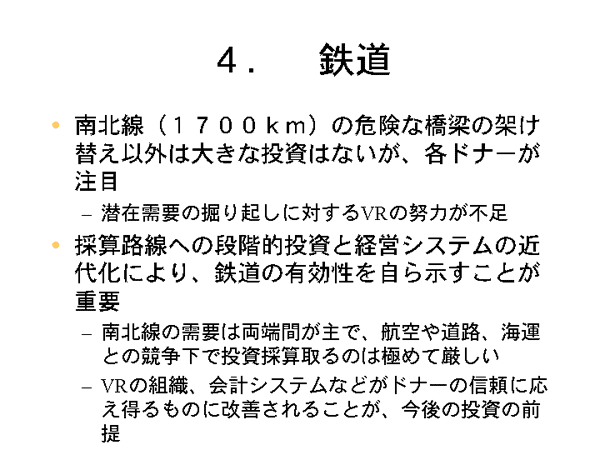 ４．　鉄道

• 南北線（１７００ｋｍ）の危険な橋梁の架け替え以外は大きな投資はないが、各ドナーが注目

– 潜在需要の掘り起しに対するVRの努力が不足

• 採算路線への段階的投資と経営システムの近代化により、鉄道の有効性を自ら示すことが重要

– 南北線の需要は両端間が主で、航空や道路、海運との競争下で投資採算取るのは極めて厳しい

– VRの組織、会計システムなどがドナーの信頼に応え得るものに改善されることが、今後の投資の前提